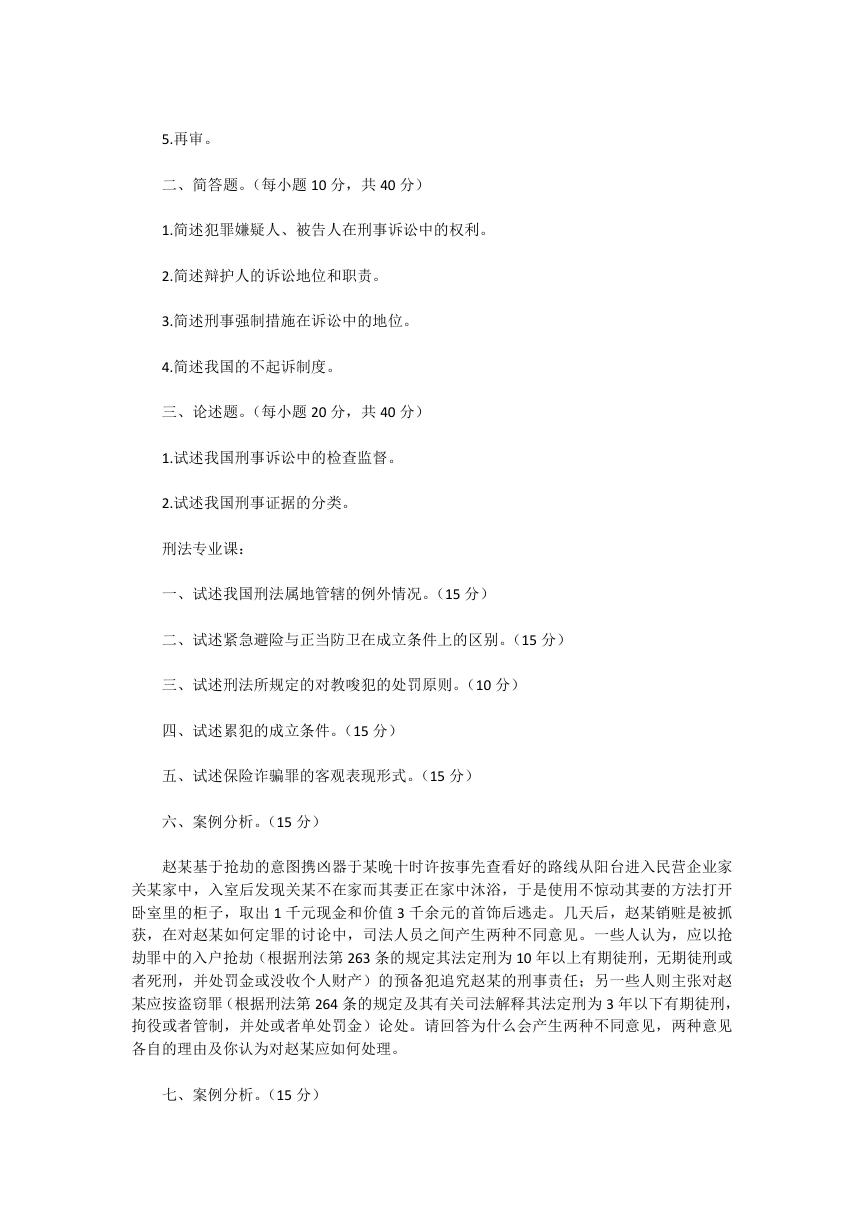 5.再审。

二、简答题。（每小题 10 分，共 40 分）

1.简述犯罪嫌疑人、被告人在刑事诉讼中的权利。

2.简述辩护人的诉讼地位和职责。

3.简述刑事强制措施在诉讼中的地位。

4.简述我国的不起诉制度。

三、论述题。（每小题 20 分，共 40 分）

1.试述我国刑事诉讼中的检查监督。

2.试述我国刑事证据的分类。

刑法专业课：

一、试述我国刑法属地管辖的例外情况。（15 分）

二、试述紧急避险与正当防卫在成立条件上的区别。（15 分）

三、试述刑法所规定的对教唆犯的处罚原则。（10 分）

四、试述累犯的成立条件。（15 分）

五、试述保险诈骗罪的客观表现形式。（15 分）

六、案例分析。（15 分）

赵某基于抢劫的意图携凶器于某晚十时许按事先查看好的路线从阳台进入民营企业家关某家中，入室后发现关某不在家而其妻正在家中沐浴，于是使用不惊动其妻的方法打开卧室里的柜子，取出 1 千元现金和价值 3 千余元的首饰后逃走。几天后，赵某销赃是被抓获，在对赵某如何定罪的讨论中，司法人员之间产生两种不同意见。一些人认为，应以抢劫罪中的入户抢劫（根据刑法第 263 条的规定其法定刑为 10 年以上有期徒刑，无期徒刑或者死刑，并处罚金或没收个人财产）的预备犯追究赵某的刑事责任；另一些人则主张对赵某应按盗窃罪（根据刑法第 264 条的规定及其有关司法解释其法定刑为 3 年以下有期徒刑，拘役或者管制，并处或者单处罚金）论处。请回答为什么会产生两种不同意见，两种意见各自的理由及你认为对赵某应如何处理。

七、案例分析。（15 分）